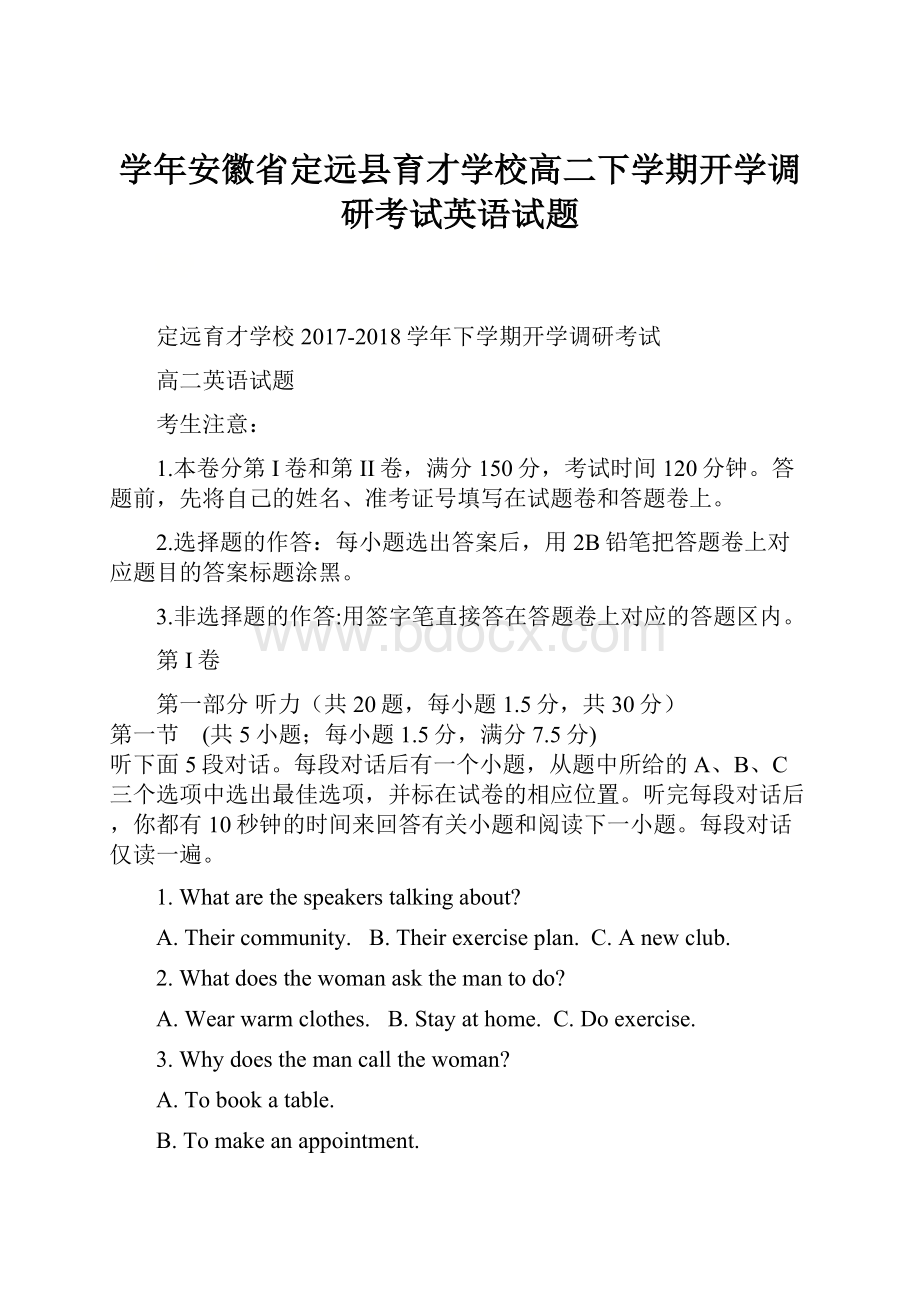 学年安徽省定远县育才学校高二下学期开学调研考试英语试题

定远育才学校 2017-2018 学年下学期开学调研考试

高二英语试题

考生注意：

1.本卷分第 I 卷和第 II 卷，满分 150 分，考试时间 120 分钟。答题前，先将自己的姓名、准考证号填写在试题卷和答题卷上。

2.选择题的作答：每小题选出答案后，用 2B 铅笔把答题卷上对应题目的答案标题涂黑。

3.非选择题的作答:用签字笔直接答在答题卷上对应的答题区内。

www.bdocx.com

第 I 卷

第一部分 听力（共 20 题，每小题 1.5 分，共 30 分）
第一节 (共 5 小题；每小题 1.5 分，满分 7.5 分)
听下面 5 段对话。每段对话后有一个小题，从题中所给的 A、B、C 三个选项中选出最佳选项，并标在试卷的相应位置。听完每段对话后，你都有 10 秒钟的时间来回答有关小题和阅读下一小题。每段对话仅读一遍。

1. What are the speakers talking about?

A. Their community. B. Their exercise plan. C. A new club.

2. What does the woman ask the man to do?

A. Wear warm clothes. B. Stay at home. C. Do exercise.

3. Why does the man call the woman?

A. To book a table.

B. To make an appointment.